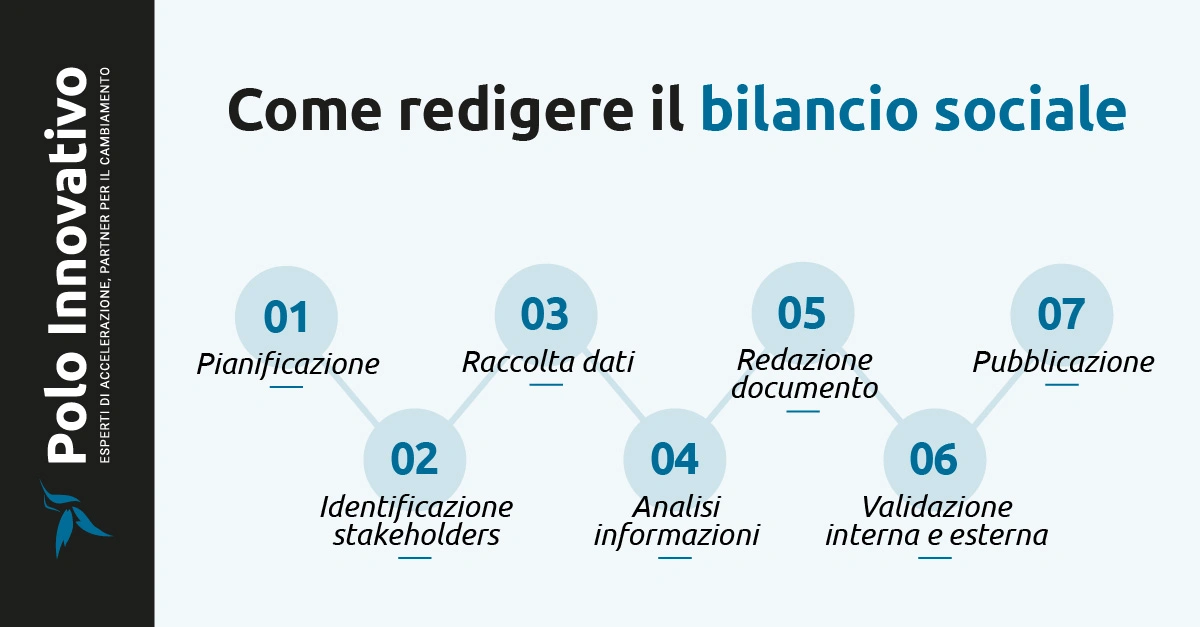 Polo Innovativo
ESPERTI DI ACCELERAZIONE, PARTNER PER IL CAMBIAMENTO

Come redigere il bilancio sociale

01
Pianificazione

02
Identificazione stakeholders

03
Raccolta dati

04
Analisi informazioni

05
Redazione documento

06
Validazione interna e esterna

07
Pubblicazione